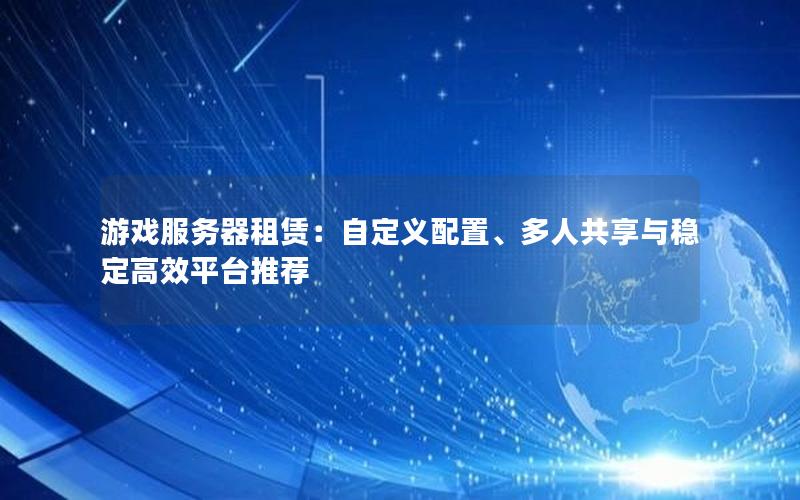 游戏服务器租赁：自定义配置、多人共享与稳定高效平台推荐